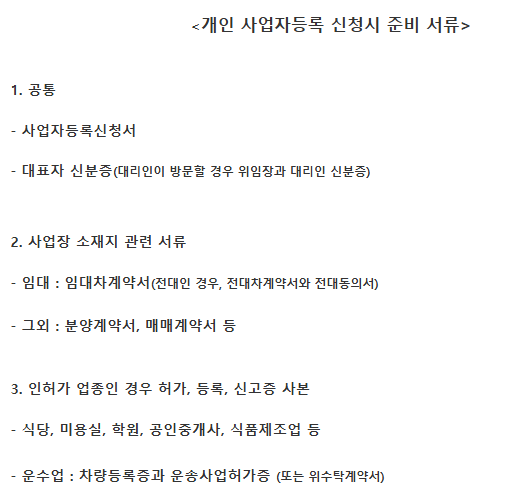 <개인 사업자등록 신청시 준비 서류>

1. 공통

- 사업자등록신청서

- 대표자 신분증(대리인이 방문할 경우 위임장과 대리인 신분증)

2. 사업장 소재지 관련 서류

- 임대 : 임대차계약서(전대인 경우, 전대차계약서와 전대동의서)

- 그외 : 분양계약서, 매매계약서 등

3. 인허가 업종인 경우 허가, 등록, 신고증 사본

- 식당, 미용실, 학원, 공인중개사, 식품제조업 등

- 운수업 : 차량등록증과 운송사업허가증 (또는 위수탁계약서)